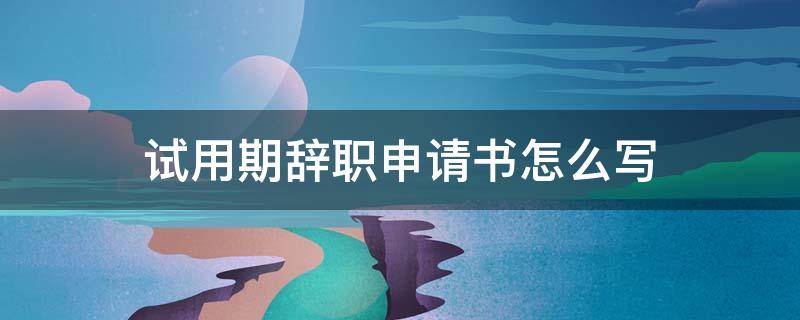 试用期辞职申请书怎么写